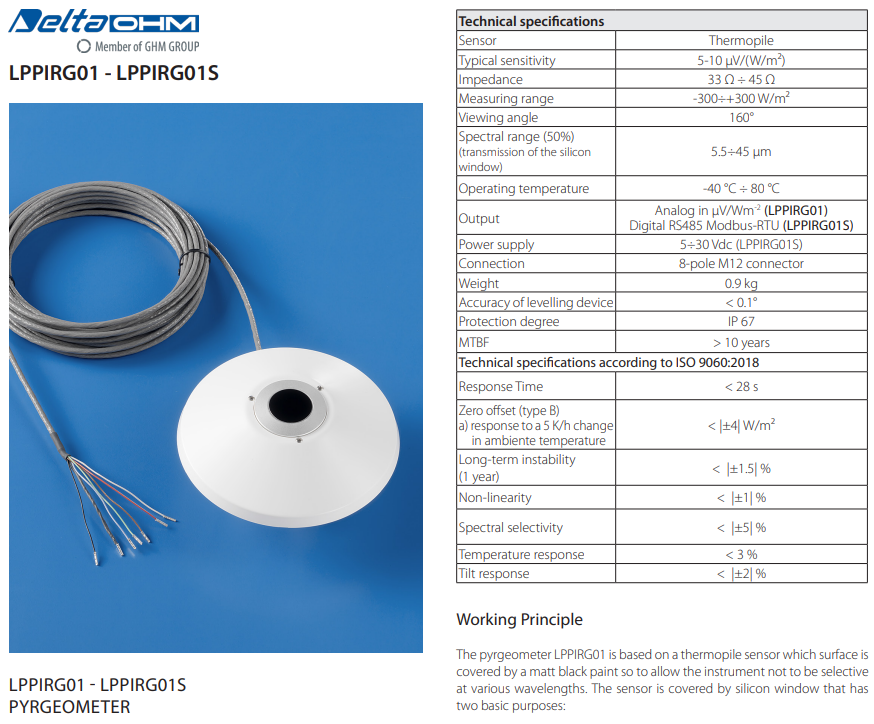 Delta OHM
Member of GHM GROUP

LPPIRG01 - LPPIRG01S

LPPIRG01 - LPPIRG01S
PYRGEOMETER

| Technical specifications | |
|---|---|
| Sensor | Thermopile |
| Typical sensitivity | 5-10 μV/(W/m$^2$) |
| Impedance | 33 Ω ÷ 45 Ω |
| Measuring range | -300÷+300 W/m$^2$ |
| Viewing angle | 160° |
| Spectral range (50%) (transmission of the silicon window) | 5.5÷45 μm |
| Operating temperature | -40 °C ÷ 80 °C |
| Output | Analog in μV/Wm$^{-2}$ (LPPIRG01) Digital RS485 Modbus-RTU (LPPIRG01S) |
| Power supply | 5÷30 Vdc (LPPIRG01S) |
| Connection | 8-pole M12 connector |
| Weight | 0.9 kg |
| Accuracy of levelling device | < 0.1° |
| Protection degree | IP 67 |
| MTBF | > 10 years |
| Technical specifications according to ISO 9060:2018 | |
| Response Time | < 28 s |
| Zero offset (type B) a) response to a 5 K/h change in ambiente temperature | < \|±4\| W/m$^2$ |
| Long-term instability (1 year) | < \|±1.5\| % |
| Non-linearity | < \|±1\| % |
| Spectral selectivity | < \|±5\| % |
| Temperature response | < 3 % |
| Tilt response | < \|±2\| % |

Working Principle

The pyrgeometer LPPIRG01 is based on a thermopile sensor which surface is covered by a matt black paint so to allow the instrument not to be selective at various wavelengths. The sensor is covered by silicon window that has two basic purposes: